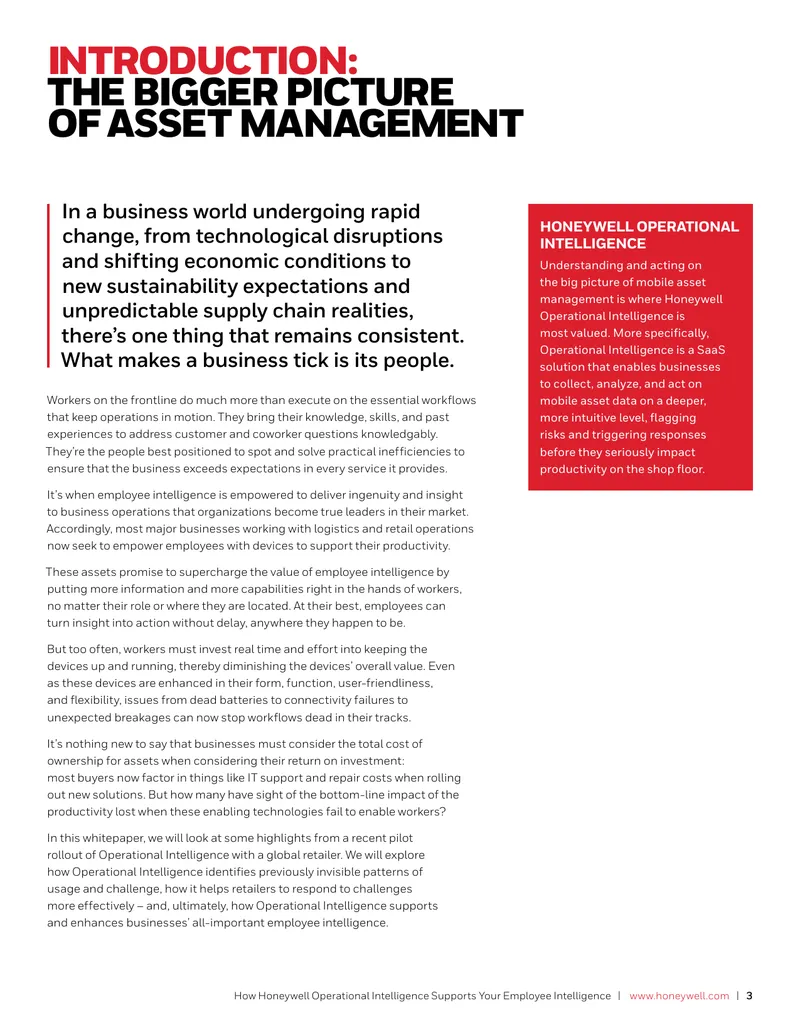 INTRODUCTION:
THE BIGGER PICTURE OF ASSET MANAGEMENT

In a business world undergoing rapid change, from technological disruptions and shifting economic conditions to new sustainability expectations and unpredictable supply chain realities, there's one thing that remains consistent. What makes a business tick is its people.

Workers on the frontline do much more than execute on the essential workflows that keep operations in motion. They bring their knowledge, skills, and past experiences to address customer and coworker questions knowledgably. They're the people best positioned to spot and solve practical inefficiencies to ensure that the business exceeds expectations in every service it provides.

It's when employee intelligence is empowered to deliver ingenuity and insight to business operations that organizations become true leaders in their market. Accordingly, most major businesses working with logistics and retail operations now seek to empower employees with devices to support their productivity.

These assets promise to supercharge the value of employee intelligence by putting more information and more capabilities right in the hands of workers, no matter their role or where they are located. At their best, employees can turn insight into action without delay, anywhere they happen to be.

But too often, workers must invest real time and effort into keeping the devices up and running, thereby diminishing the devices' overall value. Even as these devices are enhanced in their form, function, user-friendliness, and flexibility, issues from dead batteries to connectivity failures to unexpected breakages can now stop workflows dead in their tracks.

It's nothing new to say that businesses must consider the total cost of ownership for assets when considering their return on investment: most buyers now factor in things like IT support and repair costs when rolling out new solutions. But how many have sight of the bottom-line impact of the productivity lost when these enabling technologies fail to enable workers?

In this whitepaper, we will look at some highlights from a recent pilot rollout of Operational Intelligence with a global retailer. We will explore how Operational Intelligence identifies previously invisible patterns of usage and challenge, how it helps retailers to respond to challenges more effectively – and, ultimately, how Operational Intelligence supports and enhances businesses' all-important employee intelligence.

HONEYWELL OPERATIONAL INTELLIGENCE
Understanding and acting on the big picture of mobile asset management is where Honeywell Operational Intelligence is most valued. More specifically, Operational Intelligence is a SaaS solution that enables businesses to collect, analyze, and act on mobile asset data on a deeper, more intuitive level, flagging risks and triggering responses before they seriously impact productivity on the shop floor.

How Honeywell Operational Intelligence Supports Your Employee Intelligence | www.honeywell.com | 3